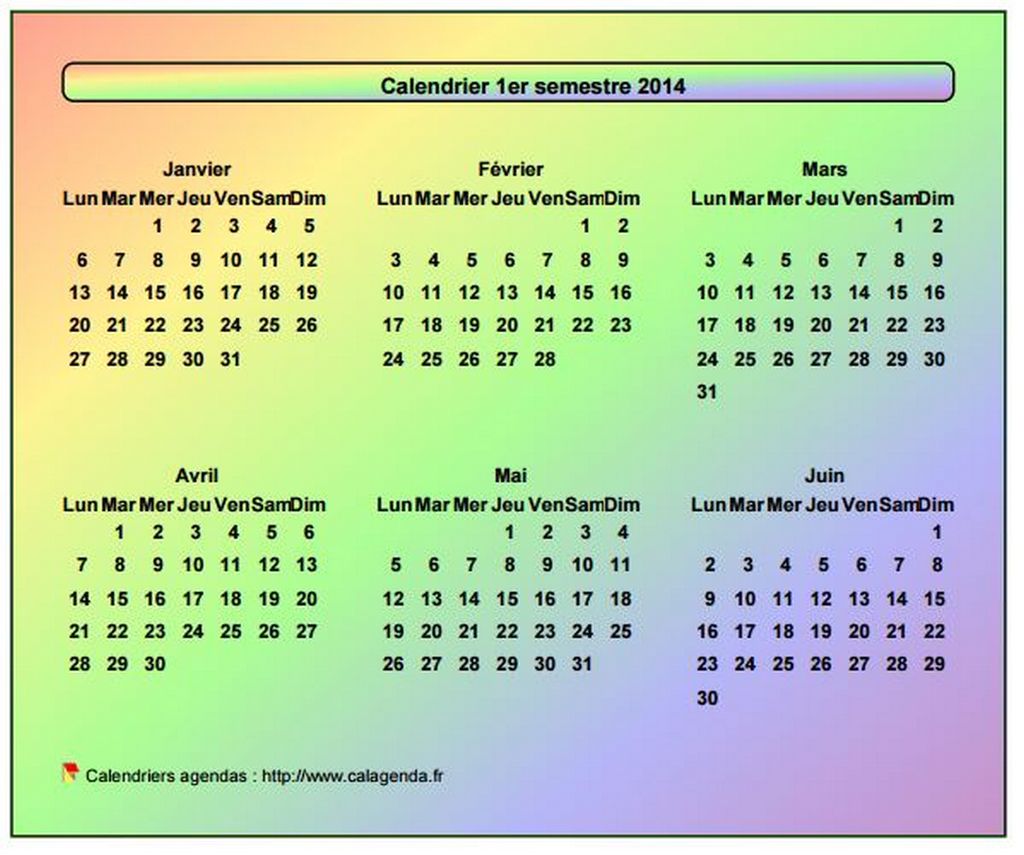 Calendrier 1er semestre 2014

Janvier

| Lun | Mar | Mer | Jeu | Ven | Sam | Dim |
|---|---|---|---|---|---|---|
| | | 1 | 2 | 3 | 4 | 5 |
| 6 | 7 | 8 | 9 | 10 | 11 | 12 |
| 13 | 14 | 15 | 16 | 17 | 18 | 19 |
| 20 | 21 | 22 | 23 | 24 | 25 | 26 |
| 27 | 28 | 29 | 30 | 31 | | |

Février

| Lun | Mar | Mer | Jeu | Ven | Sam | Dim |
|---|---|---|---|---|---|---|
| | | | | | 1 | 2 |
| 3 | 4 | 5 | 6 | 7 | 8 | 9 |
| 10 | 11 | 12 | 13 | 14 | 15 | 16 |
| 17 | 18 | 19 | 20 | 21 | 22 | 23 |
| 24 | 25 | 26 | 27 | 28 | | |

Mars

| Lun | Mar | Mer | Jeu | Ven | Sam | Dim |
|---|---|---|---|---|---|---|
| | | | | | 1 | 2 |
| 3 | 4 | 5 | 6 | 7 | 8 | 9 |
| 10 | 11 | 12 | 13 | 14 | 15 | 16 |
| 17 | 18 | 19 | 20 | 21 | 22 | 23 |
| 24 | 25 | 26 | 27 | 28 | 29 | 30 |
| 31 | | | | | | |

Avril

| Lun | Mar | Mer | Jeu | Ven | Sam | Dim |
|---|---|---|---|---|---|---|
| | 1 | 2 | 3 | 4 | 5 | 6 |
| 7 | 8 | 9 | 10 | 11 | 12 | 13 |
| 14 | 15 | 16 | 17 | 18 | 19 | 20 |
| 21 | 22 | 23 | 24 | 25 | 26 | 27 |
| 28 | 29 | 30 | | | | |

Mai

| Lun | Mar | Mer | Jeu | Ven | Sam | Dim |
|---|---|---|---|---|---|---|
| | | | 1 | 2 | 3 | 4 |
| 5 | 6 | 7 | 8 | 9 | 10 | 11 |
| 12 | 13 | 14 | 15 | 16 | 17 | 18 |
| 19 | 20 | 21 | 22 | 23 | 24 | 25 |
| 26 | 27 | 28 | 29 | 30 | 31 | |

Juin

| Lun | Mar | Mer | Jeu | Ven | Sam | Dim |
|---|---|---|---|---|---|---|
| | | | | | | 1 |
| 2 | 3 | 4 | 5 | 6 | 7 | 8 |
| 9 | 10 | 11 | 12 | 13 | 14 | 15 |
| 16 | 17 | 18 | 19 | 20 | 21 | 22 |
| 23 | 24 | 25 | 26 | 27 | 28 | 29 |
| 30 | | | | | | |

Calendriers agendas : http://www.calagenda.fr